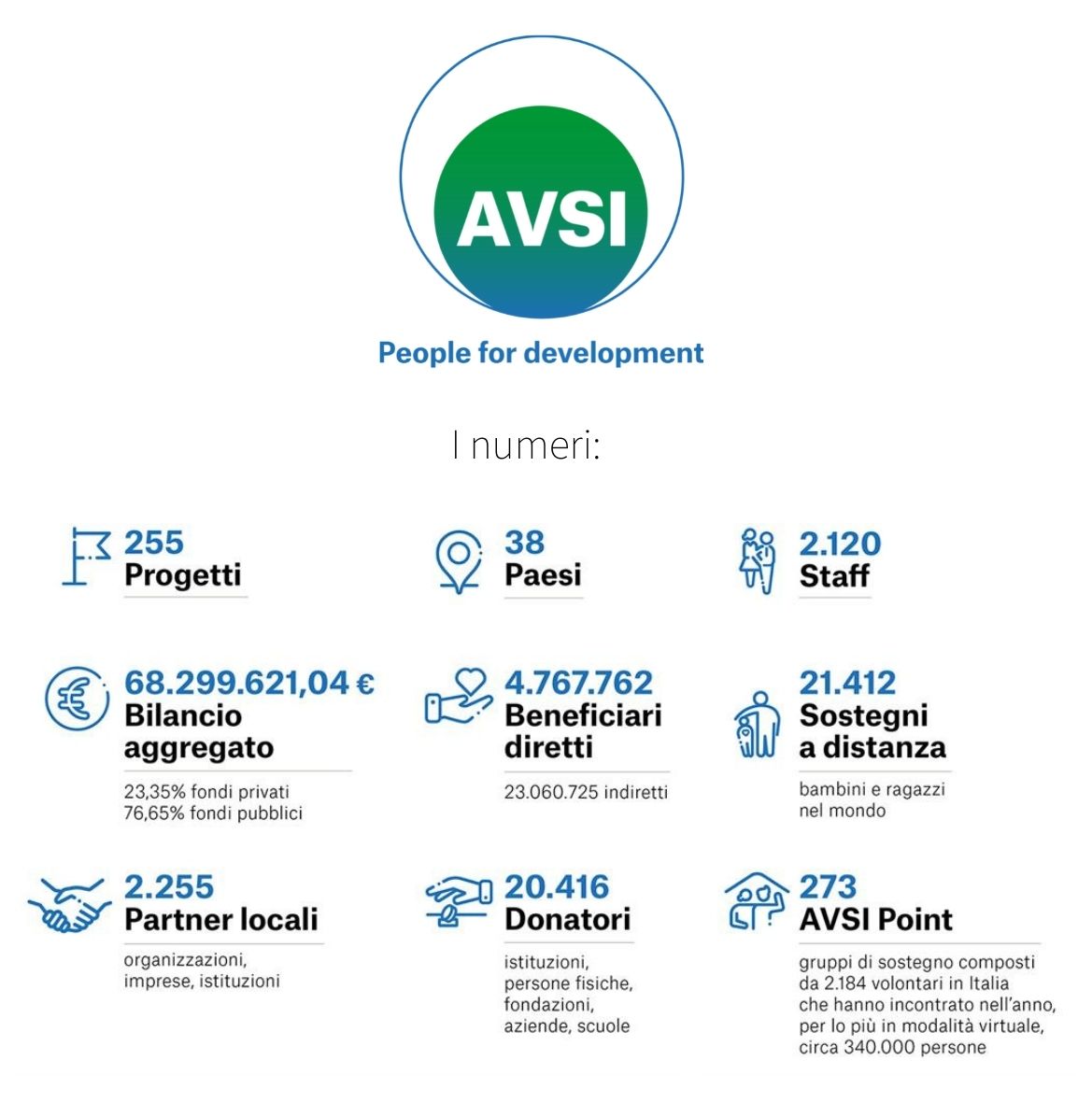 AVSI

People for development

I numeri:

255
Progetti

38
Paesi

2.120
Staff

68.299.621,04 €
Bilancio aggregato

23,35% fondi privati
76,65% fondi pubblici

4.767.762
Beneficiari diretti

23.060.725 indiretti

21.412
Sostegni a distanza

bambini e ragazzi nel mondo

2.255
Partner locali

organizzazioni, imprese, istituzioni

20.416
Donatori

istituzioni, persone fisiche, fondazioni, aziende, scuole

273
AVSI Point

gruppi di sostegno composti da 2.184 volontari in Italia che hanno incontrato nell'anno, per lo più in modalità virtuale, circa 340.000 persone